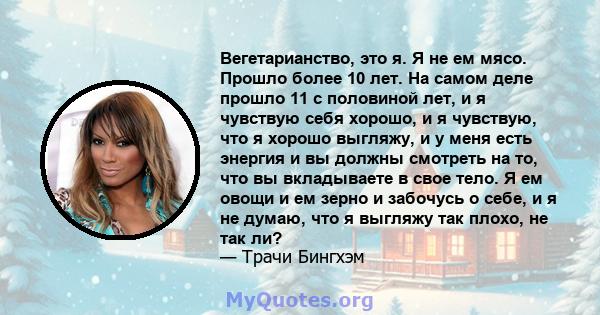 Вегетарианство, это я. Я не ем мясо. Прошло более 10 лет. На самом деле прошло 11 с половиной лет, и я чувствую себя хорошо, и я чувствую, что я хорошо выгляжу, и у меня есть энергия и вы должны смотреть на то, что вы вкладываете в свое тело. Я ем овощи и ем зерно и забочусь о себе, и я не думаю, что я выгляжу так плохо, не так ли?
— Трачи Бингхэм

MyQuotes.org